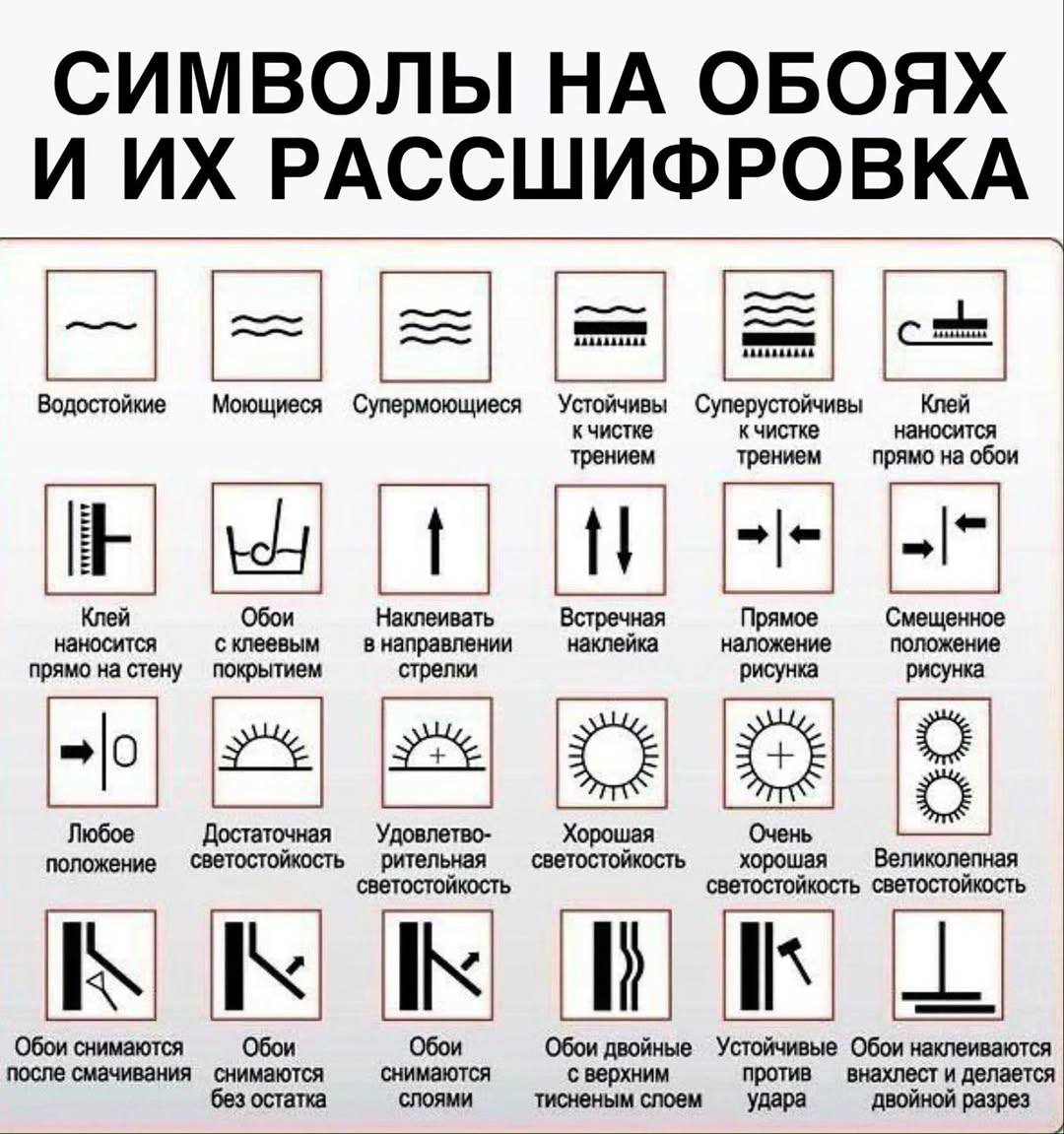 СИМВОЛЫ НА ОБОЯХ И ИХ РАССШИФРОВКА

Водостойкие

Моющиеся

Супермоющиеся

Устойчивы к чистке трением

Суперустойчивы к чистке трением

Клей наносится прямо на обои

Клей наносится прямо на стену

Обои с клеевым покрытием

Наклеивать в направлении стрелки

Встречная наклейка

Прямое наложение рисунка

Смещенное положение рисунка

Любое положение

Достаточная светостойкость

Удовлетворительная светостойкость

Хорошая светостойкость

Очень хорошая светостойкость

Великолепная светостойкость

Обои снимаются после смачивания

Обои снимаются без остатка

Обои снимаются слоями

Обои двойные с верхним тисненым слоем

Устойчивые против удара

Обои наклеиваются внахлест и делается двойной разрез